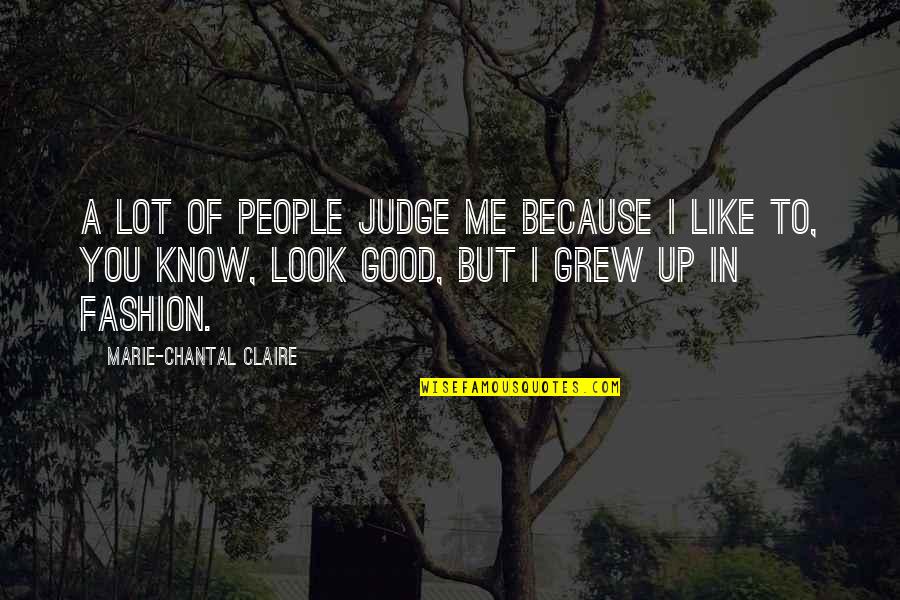 A LOT OF PEOPLE JUDGE ME BECAUSE I LIKE TO, YOU KNOW, LOOK GOOD, BUT I GREW UP IN FASHION.

MARIE-CHANTAL CLAIRE

WISEFAMOUSQUOTES.COM